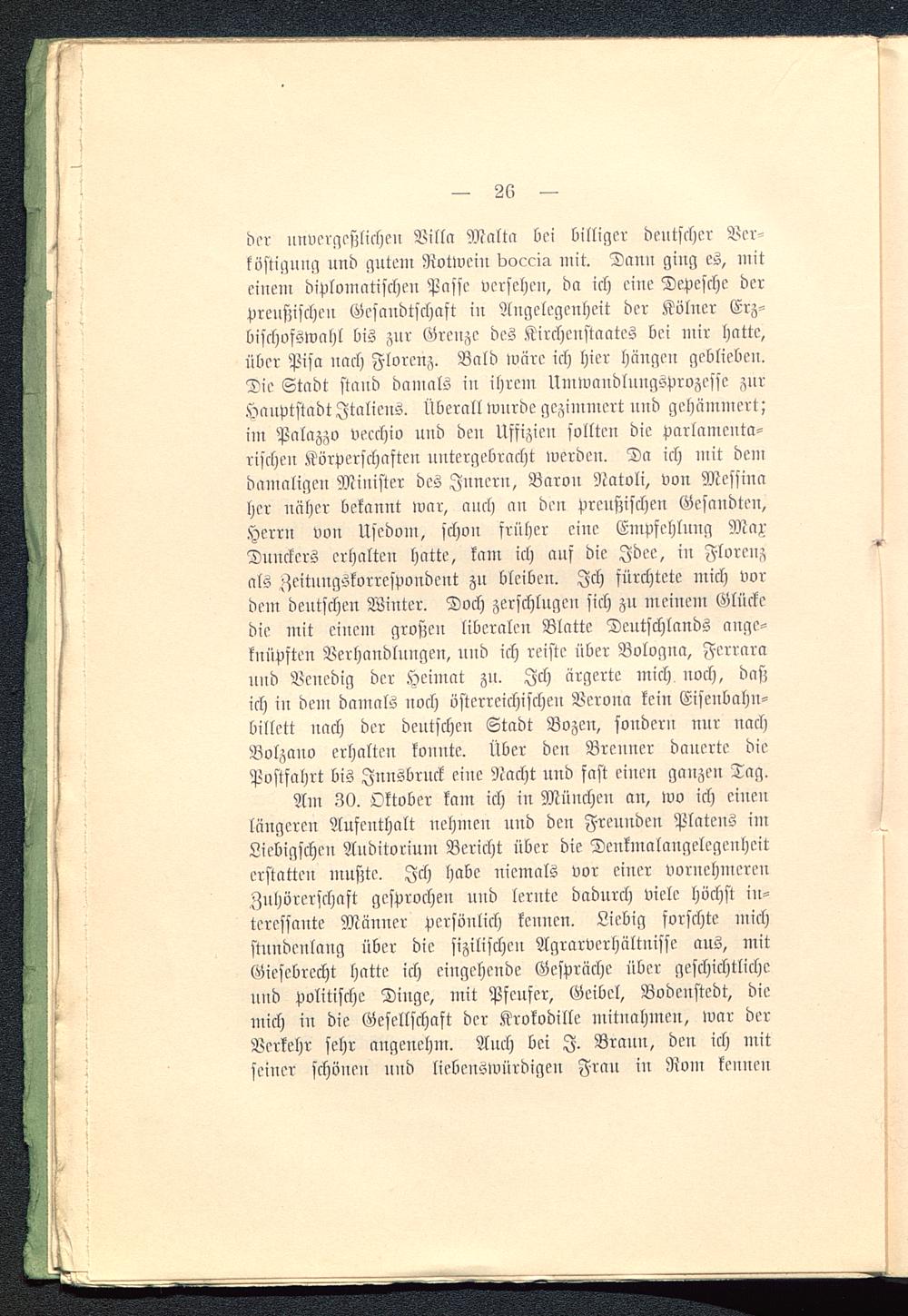 — 26 —

der unvergeßlichen Villa Malta bei billiger deutscher Verköstigung und gutem Rotwein boccia mit. Dann ging es, mit einem diplomatischen Passe versehen, da ich eine Depesche der preußischen Gesandtschaft in Angelegenheit der Kölner Erzbischofswahl bis zur Grenze des Kirchenstaates bei mir hatte, über Pisa nach Florenz. Bald wäre ich hier hängen geblieben. Die Stadt stand damals in ihrem Umwandlungsprozesse zur Hauptstadt Italiens. Überall wurde gezimmert und gehämmert; im Palazzo vecchio und den Uffizien sollten die parlamentarischen Körperschaften untergebracht werden. Da ich mit dem damaligen Minister des Innern, Baron Natoli, von Messina her näher bekannt war, auch an den preußischen Gesandten, Herrn von Usedom, schon früher eine Empfehlung Max Dunckers erhalten hatte, kam ich auf die Idee, in Florenz als Zeitungskorrespondent zu bleiben. Ich fürchtete mich vor dem deutschen Winter. Doch zerschlugen sich zu meinem Glücke die mit einem großen liberalen Blatte Deutschlands angeknüpften Verhandlungen, und ich reiste über Bologna, Ferrara und Venedig der Heimat zu. Ich ärgerte mich noch, daß ich in dem damals noch österreichischen Verona kein Eisenbahnbillett nach der deutschen Stadt Bozen, sondern nur nach Bolzano erhalten konnte. Über den Brenner dauerte die Postfahrt bis Innsbruck eine Nacht und fast einen ganzen Tag.

Am 30. Oktober kam ich in München an, wo ich einen längeren Aufenthalt nehmen und den Freunden Platens im Liebigschen Auditorium Bericht über die Denkmalangelegenheit erstatten mußte. Ich habe niemals vor einer vornehmeren Zuhörerschaft gesprochen und lernte dadurch viele höchst interessante Männer persönlich kennen. Liebig forschte mich stundenlang über die sizilischen Agrarverhältnisse aus, mit Giesebrecht hatte ich eingehende Gespräche über geschichtliche und politische Dinge, mit Pfeufer, Geibel, Bodenstedt, die mich in die Gesellschaft der Krokodille mitnahmen, war der Verkehr sehr angenehm. Auch bei J. Braun, den ich mit seiner schönen und liebenswürdigen Frau in Rom kennen